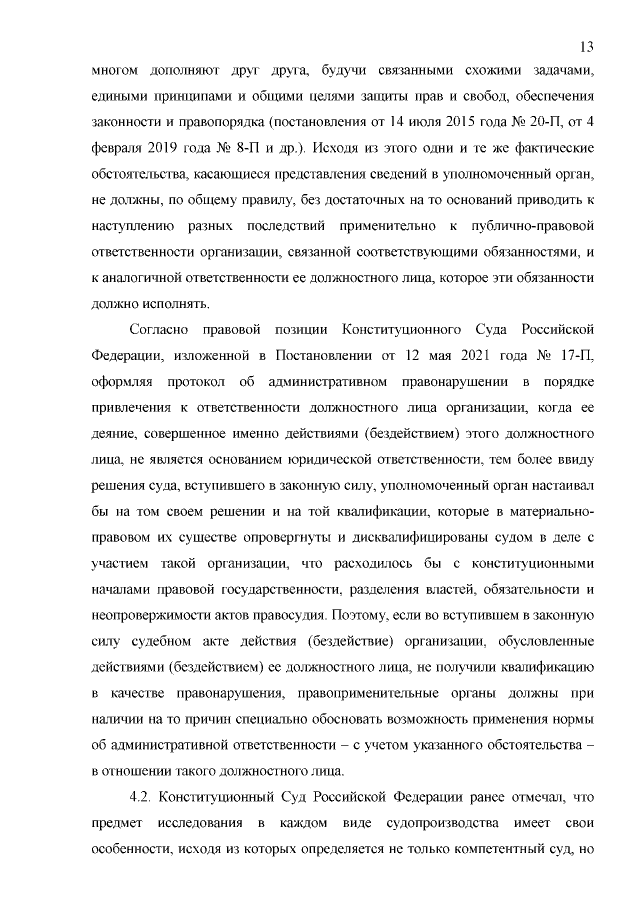 13

многом дополняют друг друга, будучи связанными схожими задачами, едиными принципами и общими целями защиты прав и свобод, обеспечения законности и правопорядка (постановления от 14 июля 2015 года № 20-П, от 4 февраля 2019 года № 8-П и др.). Исходя из этого одни и те же фактические обстоятельства, касающиеся представления сведений в уполномоченный орган, не должны, по общему правилу, без достаточных на то оснований приводить к наступлению разных последствий применительно к публично-правовой ответственности организации, связанной соответствующими обязанностями, и к аналогичной ответственности ее должностного лица, которое эти обязанности должно исполнять.

Согласно правовой позиции Конституционного Суда Российской Федерации, изложенной в Постановлении от 12 мая 2021 года № 17-П, оформляя протокол об административном правонарушении в порядке привлечения к ответственности должностного лица организации, когда ее деяние, совершенное именно действиями (бездействием) этого должностного лица, не является основанием юридической ответственности, тем более ввиду решения суда, вступившего в законную силу, уполномоченный орган настаивал бы на том своем решении и на той квалификации, которые в материально-правовом их существе опровергнуты и дисквалифицированы судом в деле с участием такой организации, что расходилось бы с конституционными началами правовой государственности, разделения властей, обязательности и неопровержимости актов правосудия. Поэтому, если во вступившем в законную силу судебном акте действия (бездействие) организации, обусловленные действиями (бездействием) ее должностного лица, не получили квалификацию в качестве правонарушения, правоприменительные органы должны при наличии на то причин специально обосновать возможность применения нормы об административной ответственности – с учетом указанного обстоятельства – в отношении такого должностного лица.

4.2. Конституционный Суд Российской Федерации ранее отмечал, что предмет исследования в каждом виде судопроизводства имеет свои особенности, исходя из которых определяется не только компетентный суд, но